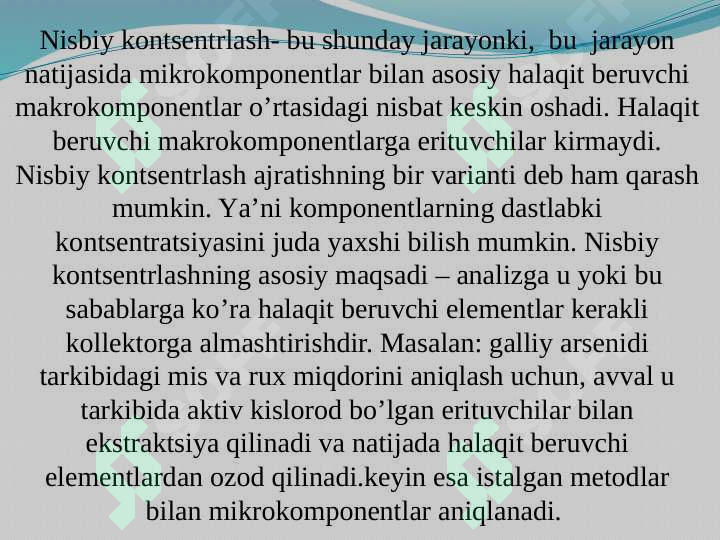 Nisbiy kontsentrlash- bu shunday jarayonki, bu jarayon natijasida mikrokomponentlar bilan asosiy halaqit beruvchi makrokomponentlar o’rtasidagi nisbat keskin oshadi. Halaqit beruvchi makrokomponentlarga erituvchilar kirmaydi. Nisbiy kontsentrlash ajratishning bir varianti deb ham qarash mumkin. Ya’ni komponentlarning dastlabki kontsentratsiyasini juda yaxshi bilish mumkin. Nisbiy kontsentrlashning asosiy maqsadi – analizga u yoki bu sabablarga ko’ra halaqit beruvchi elementlar kerakli kollektorga almashtirishdir. Masalan: galliy arsenidi tarkibidagi mis va rux miqdorini aniqlash uchun, avval u tarkibida aktiv kislorod bo’lgan erituvchilar bilan ekstraktsiya qilinadi va natijada halaqit beruvchi elementlardan ozod qilinadi.keyin esa istalgan metodlar bilan mikrokomponentlar aniqlanadi.